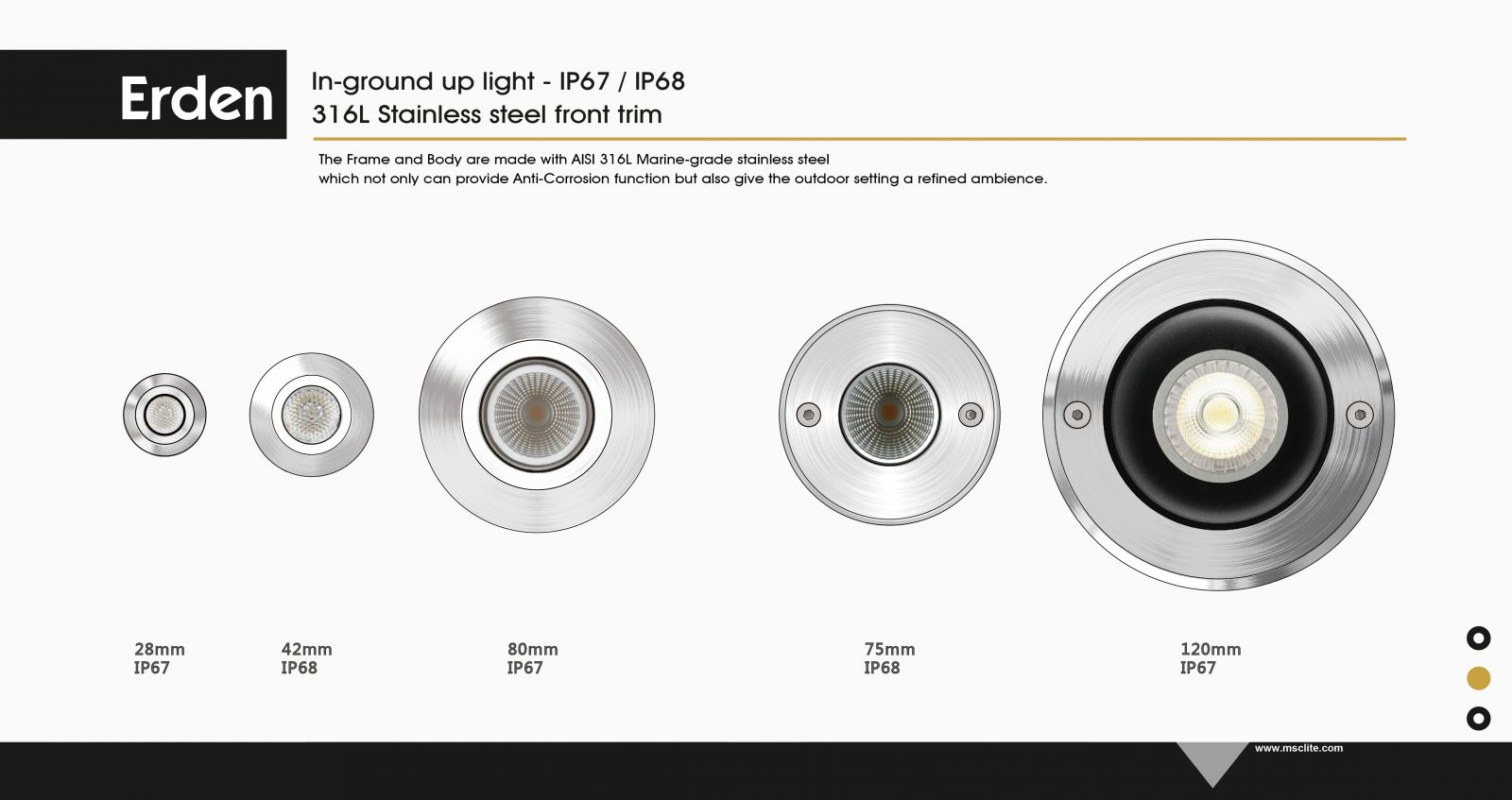 Erden

In-ground up light - IP67 / IP68
316L Stainless steel front trim

The Frame and Body are made with AISI 316L Marine-grade stainless steel which not only can provide Anti-Corrosion function but also give the outdoor setting a refined ambience.

28mm
IP67

42mm
IP68

80mm
IP67

75mm
IP68

120mm
IP67

www.msclite.com